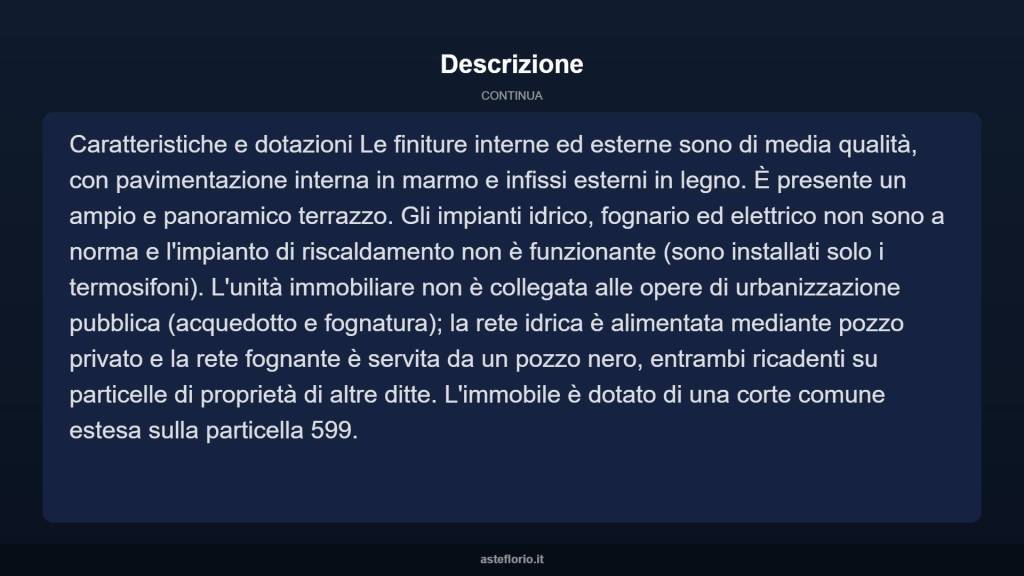 Descrizione

CONTINUA

Caratteristiche e dotazioni Le finiture interne ed esterne sono di media qualità, con pavimentazione interna in marmo e infissi esterni in legno. È presente un ampio e panoramico terrazzo. Gli impianti idrico, fognario ed elettrico non sono a norma e l'impianto di riscaldamento non è funzionante (sono installati solo i termosifoni). L'unità immobiliare non è collegata alle opere di urbanizzazione pubblica (acquedotto e fognatura); la rete idrica è alimentata mediante pozzo privato e la rete fognante è servita da un pozzo nero, entrambi ricadenti su particelle di proprietà di altre ditte. L'immobile è dotato di una corte comune estesa sulla particella 599.

asteflorio.it